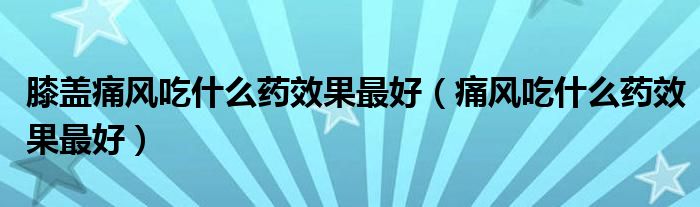 膝盖痛风吃什么药效果最好（痛风吃什么药效果最好）